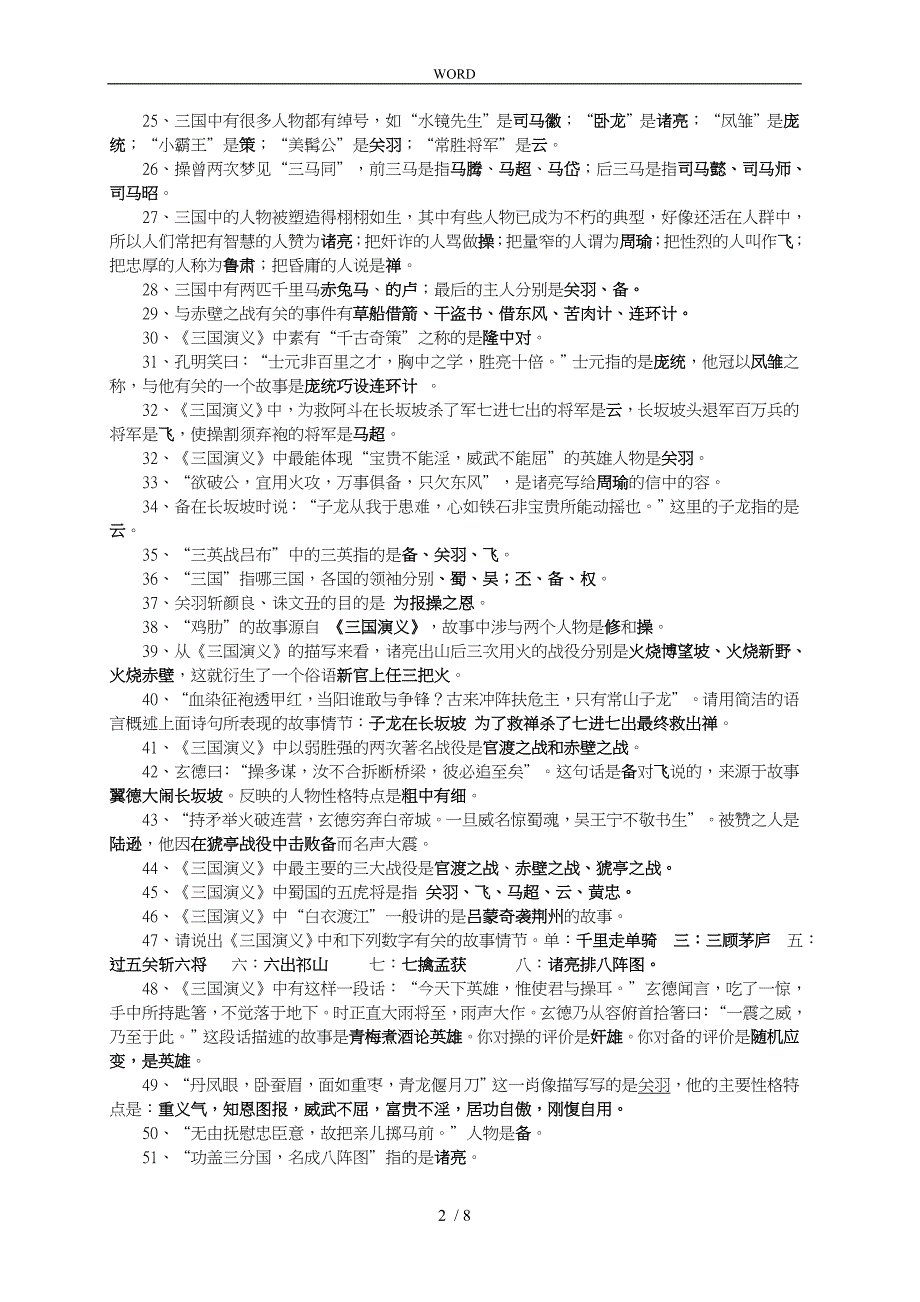 WORD

25、三国中有很多人物都有绰号，如“水镜先生”是司马徽；“卧龙”是诸亮；“凤雏”是庞统；“小霸王”是策；“美髯公”是关羽；“常胜将军”是云。

26、操曾两次梦见“三马同”，前三马是指马腾、马超、马岱；后三马是指司马懿、司马师、司马昭。

27、三国中的人物被塑造得栩栩如生，其中有些人物已成为不朽的典型，好像还活在人群中，所以人们常把有智慧的人赞为诸亮；把奸诈的人骂做操；把量窄的人谓为周瑜；把性烈的人叫作飞；把忠厚的人称为鲁肃；把昏庸的人说是禅。

28、三国中有两匹千里马赤兔马、的卢；最后的主人分别是关羽、备。

29、与赤壁之战有关的事件有草船借箭、干盗书、借东风、苦肉计、连环计。

30、《三国演义》中素有“千古奇策”之称的是隆中对。

31、孔明笑曰：“士元非百里之才，胸中之学，胜亮十倍。”士元指的是庞统，他冠以凤雏之称，与他有关的一个故事是庞统巧设连环计 。

32、《三国演义》中，为救阿斗在长坂坡杀了军七进七出的将军是云，长坂坡头退军百万兵的将军是飞，使操割须弃袍的将军是马超。

32、《三国演义》中最能体现“宝贵不能淫，威武不能屈”的英雄人物是关羽。

33、“欲破公，宜用火攻，万事俱备，只欠东风”，是诸亮写给周瑜的信中的容。

34、备在长坂坡时说：“子龙从我于患难，心如铁石非宝贵所能动摇也。”这里的子龙指的是云。

35、“三英战吕布”中的三英指的是备、关羽、飞。

36、“三国”指哪三国，各国的领袖分别、蜀、吴；丕、备、权。

37、关羽斩颜良、诛文丑的目的是 为报操之恩。

38、“鸡肋”的故事源自 《三国演义》，故事中涉与两个人物是修和操。

39、从《三国演义》的描写来看，诸亮出山后三次用火的战役分别是火烧博望坡、火烧新野、火烧赤壁，这就衍生了一个俗语新官上任三把火。

40、“血染征袍透甲红，当阳谁敢与争锋？古来冲阵扶危主，只有常山子龙”。请用简洁的语言概述上面诗句所表现的故事情节：子龙在长坂坡 为了救禅杀了七进七出最终救出禅。

41、《三国演义》中以弱胜强的两次著名战役是官渡之战和赤壁之战。

42、玄德曰：“操多谋，汝不合拆断桥梁，彼必追至矣”。这句话是备对飞说的，来源于故事翼德大闹长坂坡。反映的人物性格特点是粗中有细。

43、“持矛举火破连营，玄德穷奔白帝城。一旦威名惊蜀魂，吴王宁不敬书生”。被赞之人是陆逊，他因在猇亭战役中击败备而名声大震。

44、《三国演义》中最主要的三大战役是官渡之战、赤壁之战、猇亭之战。

45、《三国演义》中蜀国的五虎将是指 关羽、飞、马超、云、黄忠。

46、《三国演义》中“白衣渡江”一般讲的是吕蒙奇袭荆州的故事。

47、请说出《三国演义》中和下列数字有关的故事情节。单：千里走单骑 三：三顾茅庐 五：过五关斩六将 六：六出祁山 七：七擒孟获 八：诸亮排八阵图。

48、《三国演义》中有这样一段话：“今天下英雄，惟使君与操耳。”玄德闻言，吃了一惊，手中所持匙箸，不觉落于地下。时正直大雨将至，雨声大作。玄德乃从容俯首拾箸曰：“一震之威，乃至于此。”这段话描述的故事是青梅煮酒论英雄。你对操的评价是奸雄。你对备的评价是随机应变，是英雄。

49、“丹凤眼，卧蚕眉，面如重枣，青龙偃月刀”这一肖像描写写的是关羽，他的主要性格特点是：重义气，知恩图报，威武不屈，富贵不淫，居功自傲，刚愎自用。

50、“无由抚慰忠臣意，故把亲儿掷马前。”人物是备。

51、“功盖三分国，名成八阵图”指的是诸亮。

2 / 8